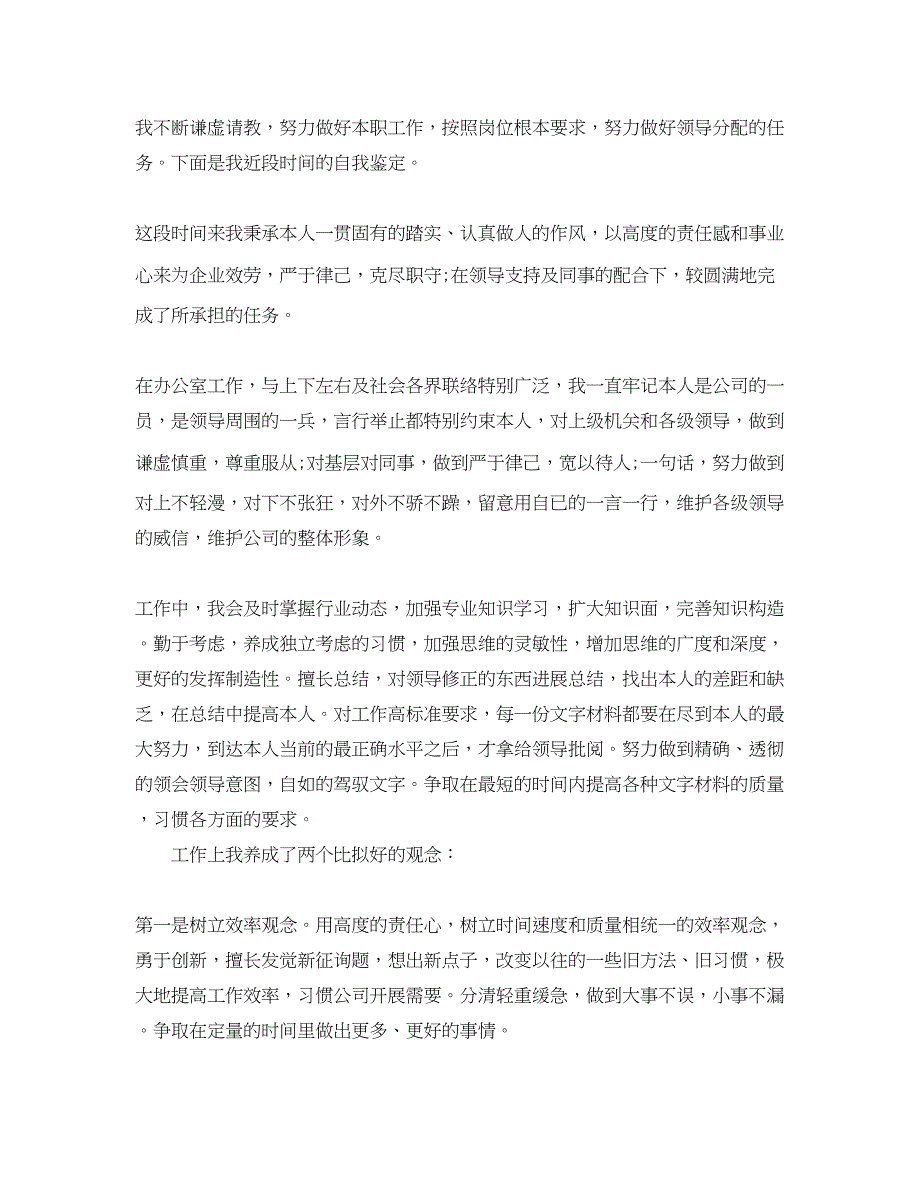 我不断谦虚请教，努力做好本职工作，按照岗位根本要求，努力做好领导分配的任务。下面是我近段时间的自我鉴定。

这段时间来我秉承本人一贯固有的踏实、认真做人的作风，以高度的责任感和事业心来为企业效劳，严于律己，克尽职守;在领导支持及同事的配合下，较圆满地完成了所承担的任务。

在办公室工作，与上下左右及社会各界联络特别广泛，我一直牢记本人是公司的一员，是领导周围的一兵，言行举止都特别约束本人，对上级机关和各级领导，做到谦虚慎重，尊重服从;对基层对同事，做到严于律己，宽以待人;一句话，努力做到对上不轻漫，对下不张狂，对外不骄不躁，留意用自已的一言一行，维护各级领导的威信，维护公司的整体形象。

工作中，我会及时掌握行业动态，加强专业知识学习，扩大知识面，完善知识构造。勤于考虑，养成独立考虑的习惯，加强思维的灵敏性，增加思维的广度和深度，更好的发挥制造性。擅长总结，对领导修正的东西进展总结，找出本人的差距和缺乏，在总结中提高本人。对工作高标准要求，每一份文字材料都要在尽到本人的最大努力，到达本人当前的最正确水平之后，才拿给领导批阅。努力做到精确、透彻的领会领导意图，自如的驾驭文字。争取在最短的时间内提高各种文字材料的质量，习惯各方面的要求。

工作上我养成了两个比拟好的观念：

第一是树立效率观念。用高度的责任心，树立时间速度和质量相统一的效率观念，勇于创新，擅长发觉新征询题，想出新点子，改变以往的一些旧方法、旧习惯，极大地提高工作效率，习惯公司开展需要。分清轻重缓急，做到大事不误，小事不漏。争取在定量的时间里做出更多、更好的事情。